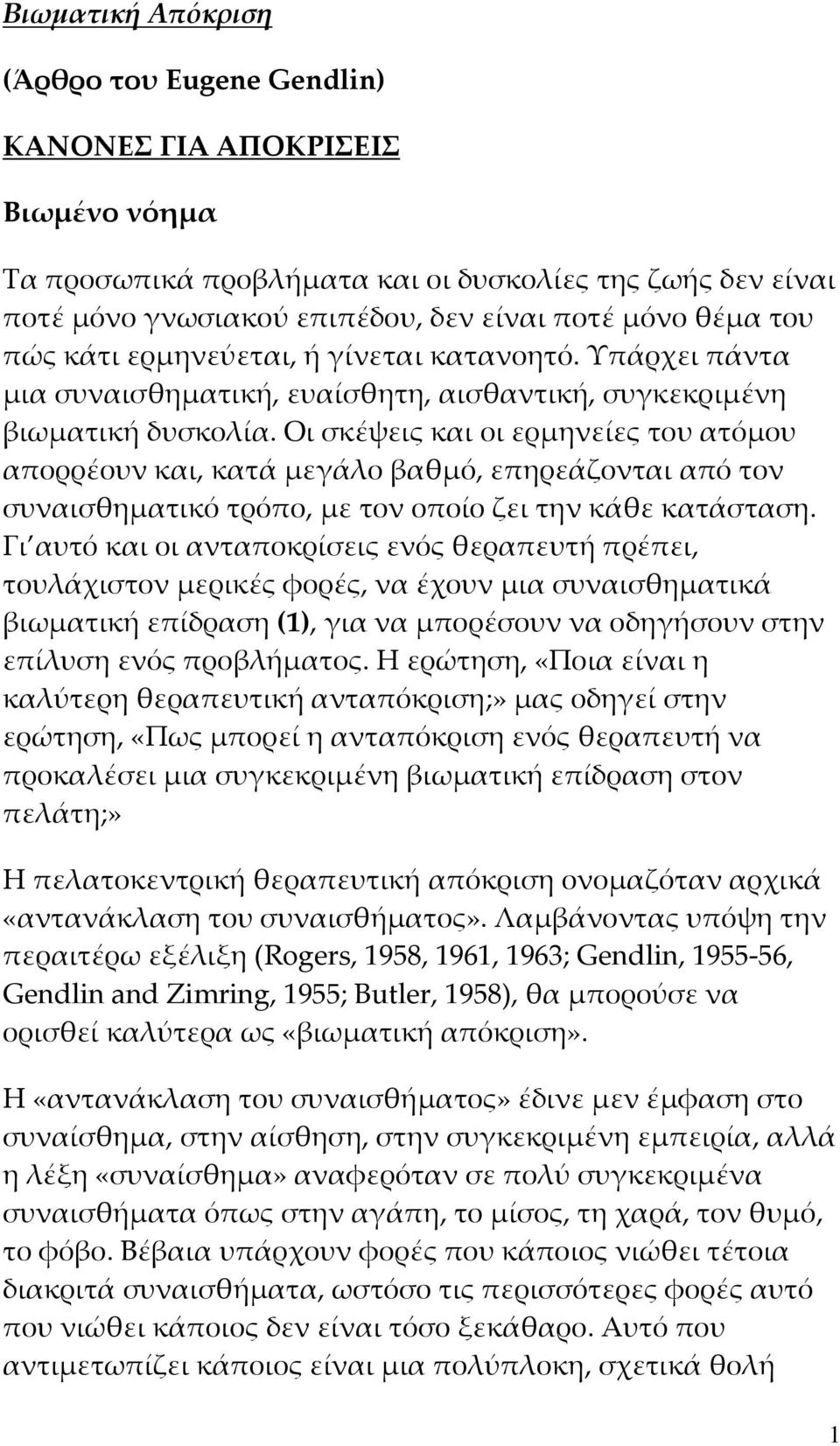 Βιωματική Απόκριση

(Άρθρο του Eugene Gendlin)

ΚΑΝΟΝΕΣ ΓΙΑ ΑΠΟΚΡΙΣΕΙΣ

Βιωμένο νόημα

Τα προσωπικά προβλήματα και οι δυσκολίες της ζωής δεν είναι ποτέ μόνο γνωσιακού επιπέδου, δεν είναι ποτέ μόνο θέμα του πώς κάτι ερμηνεύεται, ή γίνεται κατανοητό. Υπάρχει πάντα μια συναισθηματική, ευαίσθητη, αισθαντική, συγκεκριμένη βιωματική δυσκολία. Οι σκέψεις και οι ερμηνείες του ατόμου απορρέουν και, κατά μεγάλο βαθμό, επηρεάζονται από τον συναισθηματικό τρόπο, με τον οποίο ζει την κάθε κατάσταση. Γι΄αυτό και οι ανταποκρίσεις ενός θεραπευτή πρέπει, τουλάχιστον μερικές φορές, να έχουν μια συναισθηματικά βιωματική επίδραση (1), για να μπορέσουν να οδηγήσουν στην επίλυση ενός προβλήματος. Η ερώτηση, «Ποια είναι η καλύτερη θεραπευτική ανταπόκριση;» μας οδηγεί στην ερώτηση, «Πως μπορεί η ανταπόκριση ενός θεραπευτή να προκαλέσει μια συγκεκριμένη βιωματική επίδραση στον πελάτη;»

Η πελατοκεντρική θεραπευτική απόκριση ονομαζόταν αρχικά «αντανάκλαση του συναισθήματος». Λαμβάνοντας υπόψη την περαιτέρω εξέλιξη (Rogers, 1958, 1961, 1963; Gendlin, 1955-56, Gendlin and Zimring, 1955; Butler, 1958), θα μπορούσε να ορισθεί καλύτερα ως «βιωματική απόκριση».

Η «αντανάκλαση του συναισθήματος» έδινε μεν έμφαση στο συναίσθημα, στην αίσθηση, στην συγκεκριμένη εμπειρία, αλλά η λέξη «συναίσθημα» αναφερόταν σε πολύ συγκεκριμένα συναισθήματα όπως στην αγάπη, το μίσος, τη χαρά, τον θυμό, το φόβο. Βέβαια υπάρχουν φορές που κάποιος νιώθει τέτοια διακριτά συναισθήματα, ωστόσο τις περισσότερες φορές αυτό που νιώθει κάποιος δεν είναι τόσο ξεκάθαρο. Αυτό που αντιμετωπίζει κάποιος είναι μια πολύπλοκη, σχετικά θολή

1